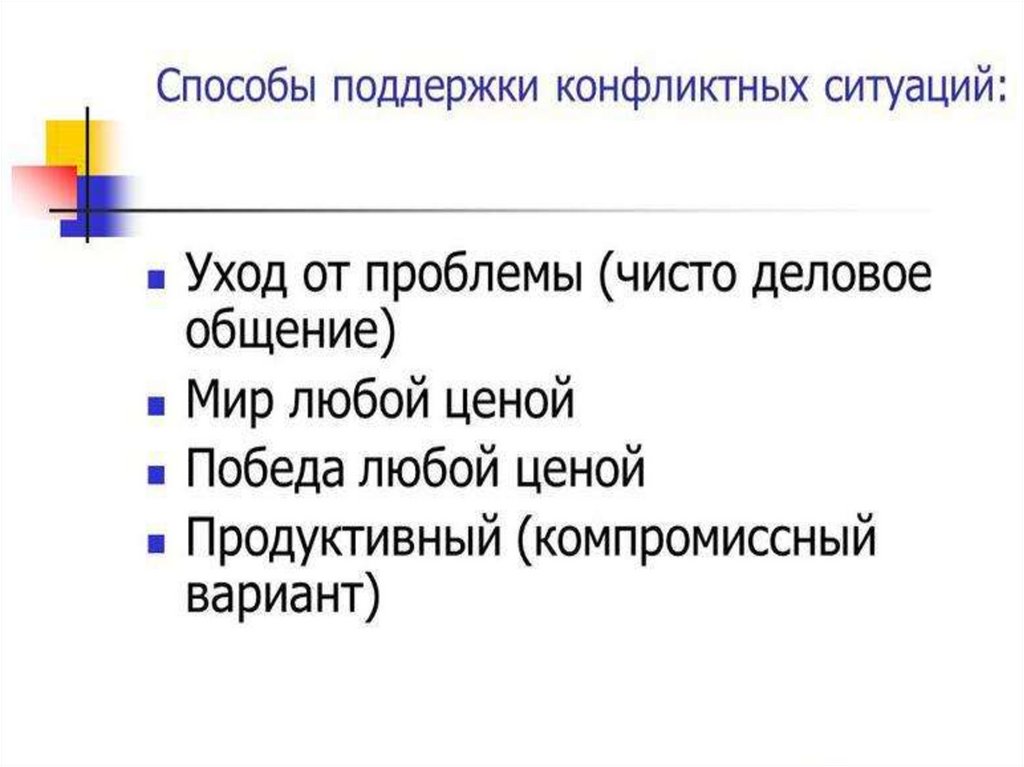 Способы поддержки конфликтных ситуаций:

• Уход от проблемы (чисто деловое общение)
• Мир любой ценой
• Победа любой ценой
• Продуктивный (компромиссный вариант)